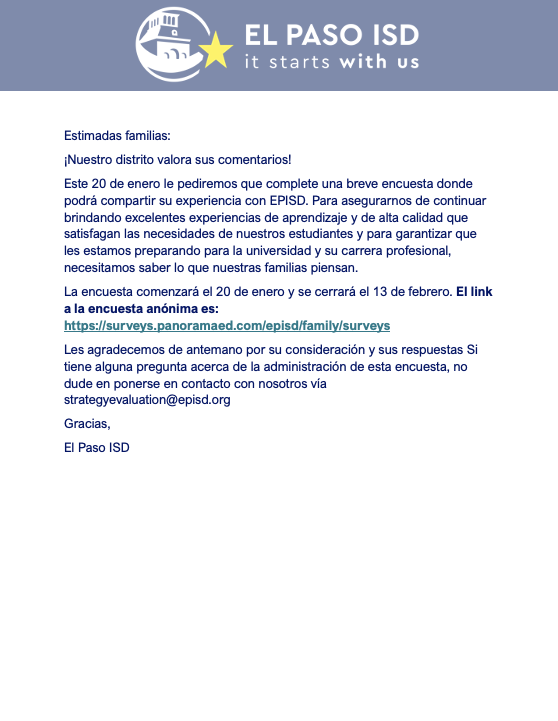 EL PASO ISD
it starts with us

Estimadas familias:

¡Nuestro distrito valora sus comentarios!

Este 20 de enero le pediremos que complete una breve encuesta donde podrá compartir su experiencia con EPISD. Para asegurarnos de continuar brindando excelentes experiencias de aprendizaje y de alta calidad que satisfagan las necesidades de nuestros estudiantes y para garantizar que les estamos preparando para la universidad y su carrera profesional, necesitamos saber lo que nuestras familias piensan.

La encuesta comenzará el 20 de enero y se cerrará el 13 de febrero. El link a la encuesta anónima es:
https://surveys.panoramaed.com/episd/family/surveys

Les agradecemos de antemano por su consideración y sus respuestas Si tiene alguna pregunta acerca de la administración de esta encuesta, no dude en ponerse en contacto con nosotros vía strategyevaluation@episd.org

Gracias,

El Paso ISD